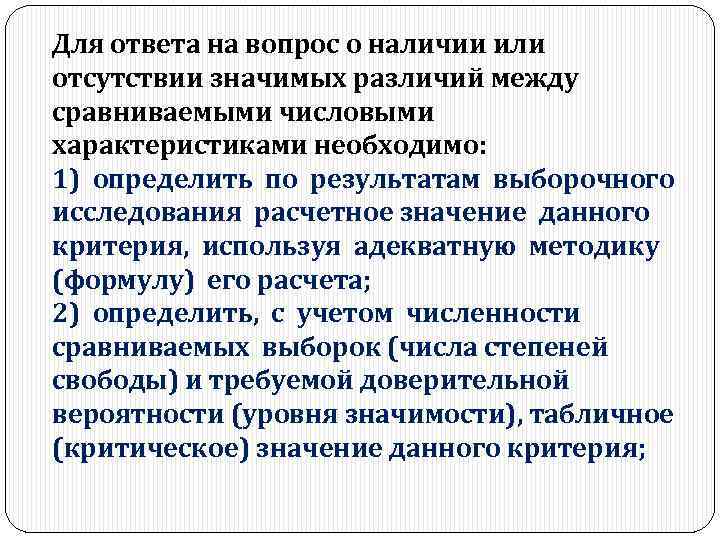 Для ответа на вопрос о наличии или отсутствии значимых различий между сравниваемыми числовыми характеристиками необходимо:
1) определить по результатам выборочного исследования расчетное значение данного критерия, используя адекватную методику (формулу) его расчета;
2) определить, с учетом численности сравниваемых выборок (числа степеней свободы) и требуемой доверительной вероятности (уровня значимости), табличное (критическое) значение данного критерия;